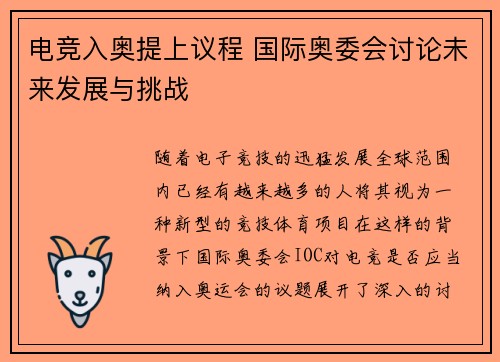 电竞入奥提上议程 国际奥委会讨论未来发展与挑战

随着电子竞技的迅猛发展全球范围内已经有越来越多的人将其视为一种新型的竞技体育项目在这样的背景下国际奥委会IOC对电竞是否应当纳入奥运会的议题展开了深入的讨